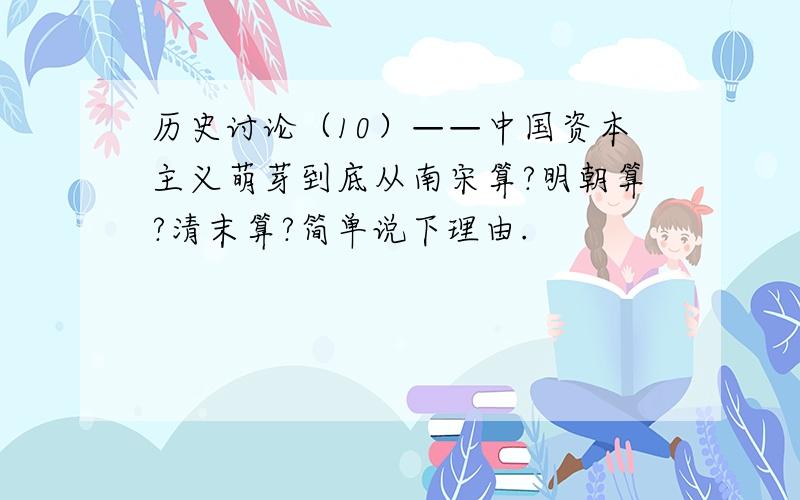 历史讨论（10）——中国资本主义萌芽到底从南宋算?明朝算?清末算?简单说下理由.